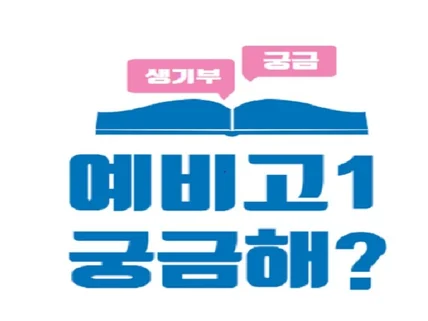 생기부

궁금

예비고1
궁금해?